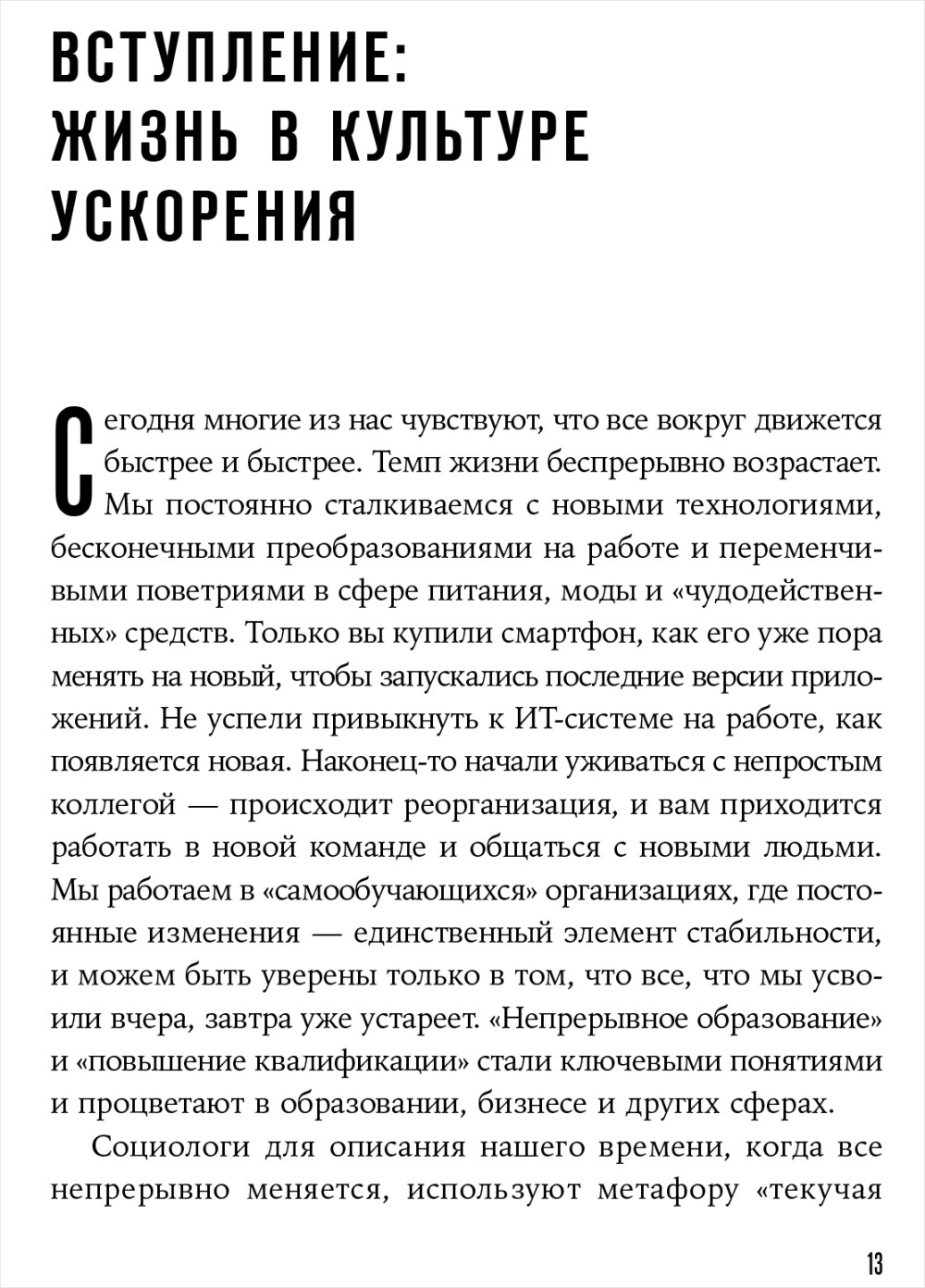 ВСТУПЛЕНИЕ: ЖИЗНЬ В КУЛЬТУРЕ УСКОРЕНИЯ

Сегодня многие из нас чувствуют, что все вокруг движется быстрее и быстрее. Темп жизни беспрерывно возрастает. Мы постоянно сталкиваемся с новыми технологиями, бесконечными преобразованиями на работе и переменчивыми поветриями в сфере питания, моды и «чудодейственных» средств. Только вы купили смартфон, как его уже пора менять на новый, чтобы запускались последние версии приложений. Не успели привыкнуть к ИТ-системе на работе, как появляется новая. Наконец-то начали уживаться с непростым коллегой — происходит реорганизация, и вам приходится работать в новой команде и общаться с новыми людьми. Мы работаем в «самообучающихся» организациях, где постоянные изменения — единственный элемент стабильности, и можем быть уверены только в том, что все, что мы усвоили вчера, завтра уже устареет. «Непрерывное образование» и «повышение квалификации» стали ключевыми понятиями и процветают в образовании, бизнесе и других сферах.

Социологи для описания нашего времени, когда все непрерывно меняется, используют метафору «текучая

13